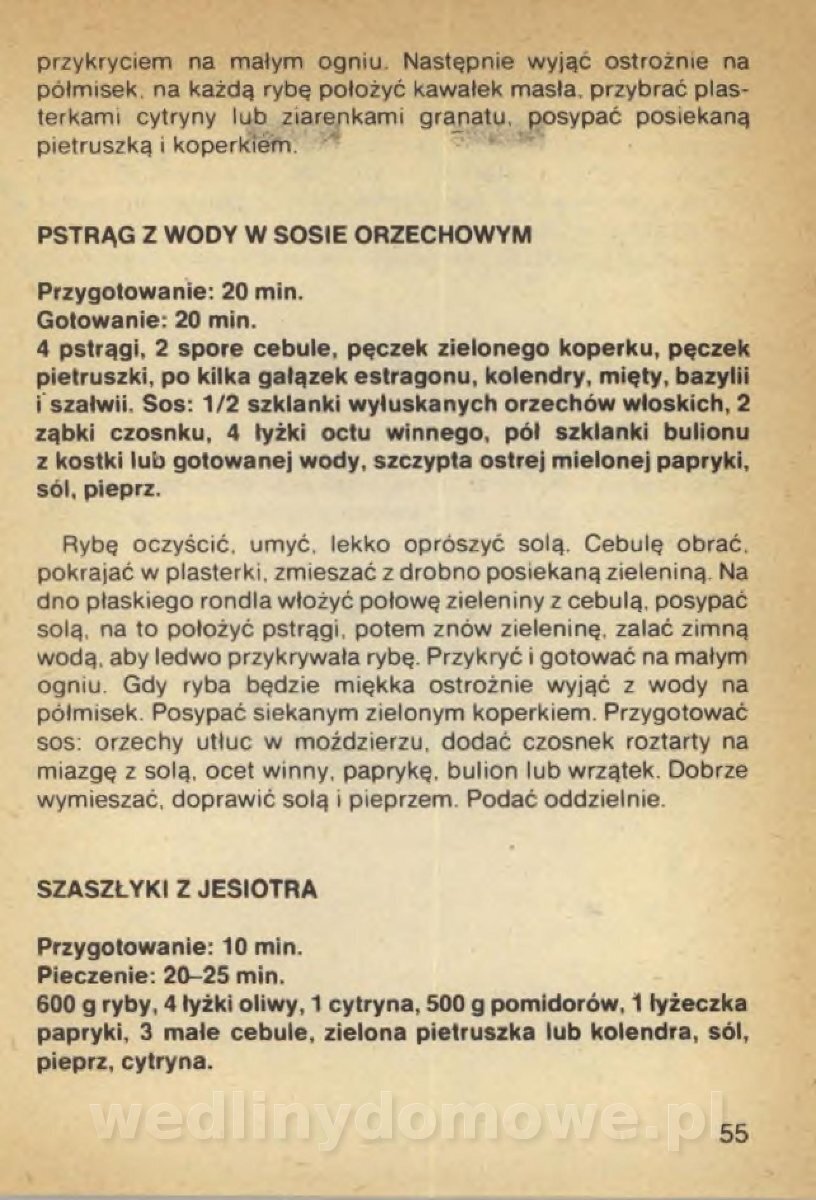 przykryciem na małym ogniu. Następnie wyjąć ostrożnie na półmisek, na każdą rybę położyć kawałek masła, przybrać plasterkami cytryny lub ziarenkami granatu, posypać posiekaną pietruszką i koperkiem.

PSTRĄG Z WODY W SOSIE ORZECHOWYM

Przygotowanie: 20 min.
Gotowanie: 20 min.
4 pstrągi, 2 spore cebule, pęczek zielonego koperku, pęczek pietruszki, po kilka gałązek estragonu, kolendry, mięty, bazylii i szałwii. Sos: 1/2 szklanki wyłuskanych orzechów włoskich, 2 ząbki czosnku, 4 łyżki octu winnego, pół szklanki bulionu z kostki lub gotowanej wody, szczypta ostrej mielonej papryki, sól, pieprz.

Rybę oczyścić, umyć, lekko oprószyć solą. Cebulę obrać, pokrajać w plasterki, zmieszać z drobno posiekaną zieleniną. Na dno płaskiego rondla włożyć połowę zieleniny z cebulą, posypać solą, na to położyć pstrągi, potem znów zieleninę, zalać zimną wodą, aby ledwo przykrywała rybę. Przykryć i gotować na małym ogniu. Gdy ryba będzie miękka ostrożnie wyjąć z wody na półmisek. Posypać siekanym zielonym koperkiem. Przygotować sos: orzechy utłuc w moździerzu, dodać czosnek roztarty na miazgę z solą, ocet winny, paprykę, bulion lub wrzątek. Dobrze wymieszać, doprawić solą i pieprzem. Podać oddzielnie.

SZASZŁYKI Z JESIOTRA

Przygotowanie: 10 min.
Pieczenie: 20–25 min.
600 g ryby, 4 łyżki oliwy, 1 cytryna, 500 g pomidorów, 1 łyżeczka papryki, 3 małe cebule, zielona pietruszka lub kolendra, sól, pieprz, cytryna.

wedlinydomowe.pl

55